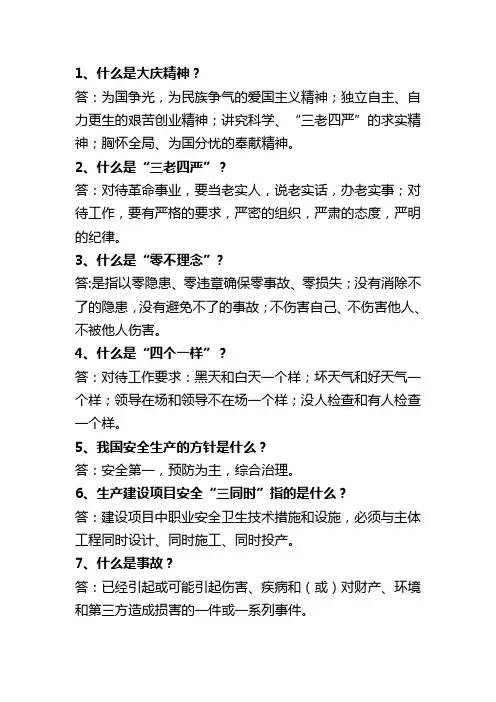 1、什么是大庆精神？

答：为国争光，为民族争气的爱国主义精神；独立自主、自力更生的艰苦创业精神；讲究科学、“三老四严”的求实精神；胸怀全局、为国分忧的奉献精神。

2、什么是“三老四严”？

答：对待革命事业，要当老实人，说老实话，办老实事；对待工作，要有严格的要求，严密的组织，严肃的态度，严明的纪律。

3、什么是“零不理念”？

答:是指以零隐患、零违章确保零事故、零损失；没有消除不了的隐患，没有避免不了的事故；不伤害自己、不伤害他人、不被他人伤害。

4、什么是“四个一样”？

答：对待工作要求：黑天和白天一个样；坏天气和好天气一个样；领导在场和领导不在场一个样；没人检查和有人检查一个样。

5、我国安全生产的方针是什么？

答：安全第一，预防为主，综合治理。

6、生产建设项目安全“三同时”指的是什么？

答：建设项目中职业安全卫生技术措施和设施，必须与主体工程同时设计、同时施工、同时投产。

7、什么是事故？

答：已经引起或可能引起伤害、疾病和（或）对财产、环境和第三方造成损害的一件或一系列事件。